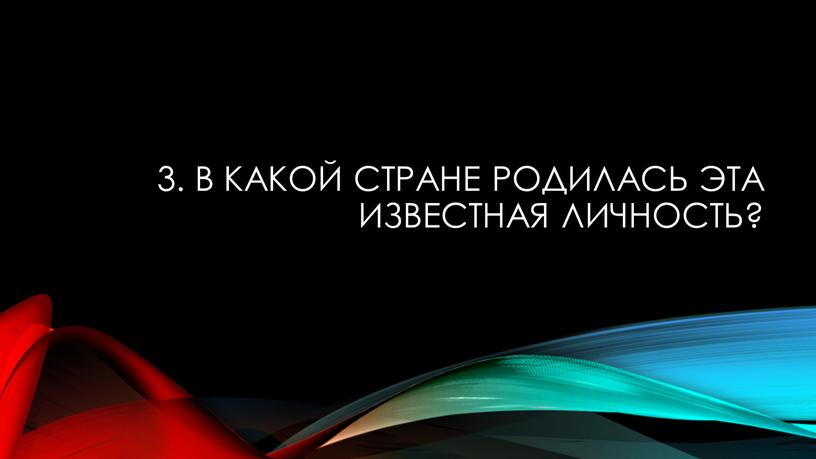 3. В КАКОЙ СТРАНЕ РОДИЛАСЬ ЭТА ИЗВЕСТНАЯ ЛИЧНОСТЬ?